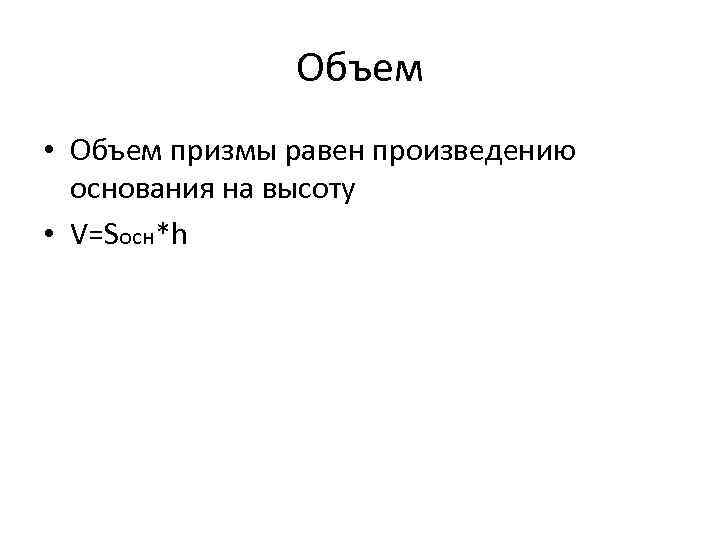 Объем

• Объем призмы равен произведению основания на высоту
• $V=S_{осн}*h$